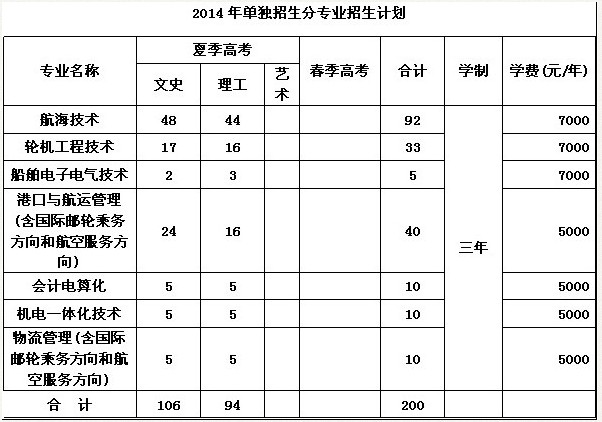 2014 年单独招生分专业招生计划

| 专业名称 | 夏季高考 文史 | 夏季高考 理工 | 夏季高考 艺术 | 春季高考 | 合计 | 学制 | 学费(元/年) |
|---|---|---|---|---|---|---|---|
| 航海技术 | 48 | 44 | | | 92 | 三年 | 7000 |
| 轮机工程技术 | 17 | 16 | | | 33 | | 7000 |
| 船舶电子电气技术 | 2 | 3 | | | 5 | | 7000 |
| 港口与航运管理(含国际邮轮乘务方向和航空服务方向) | 24 | 16 | | | 40 | | 5000 |
| 会计电算化 | 5 | 5 | | | 10 | | 5000 |
| 机电一体化技术 | 5 | 5 | | | 10 | | 5000 |
| 物流管理(含国际邮轮乘务方向和航空服务方向) | 5 | 5 | | | 10 | | 5000 |
| 合　计 | 106 | 94 | | | 200 | | |